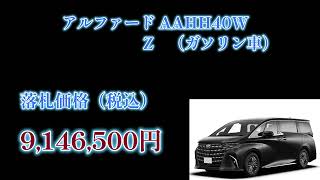 アルファード AAHH40W
Z　（ガソリン車）

落札価格（税込）

9,146,500円